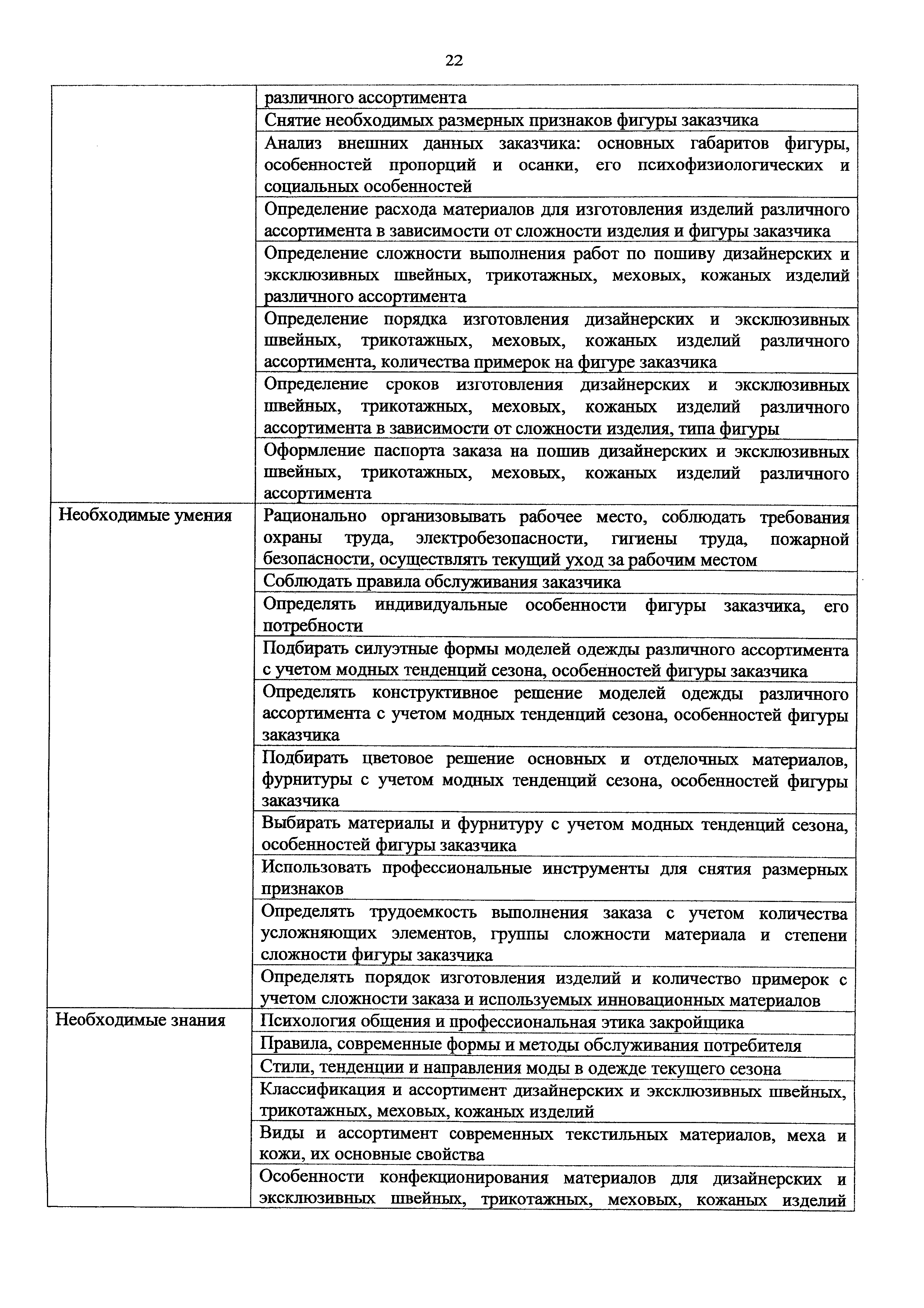 22

|  |  |
|---|---|
|  | различного ассортимента |
|  | Снятие необходимых размерных признаков фигуры заказчика |
|  | Анализ внешних данных заказчика: основных габаритов фигуры, особенностей пропорций и осанки, его психофизиологических и социальных особенностей |
|  | Определение расхода материалов для изготовления изделий различного ассортимента в зависимости от сложности изделия и фигуры заказчика |
|  | Определение сложности выполнения работ по пошиву дизайнерских и эксклюзивных швейных, трикотажных, меховых, кожаных изделий различного ассортимента |
|  | Определение порядка изготовления дизайнерских и эксклюзивных швейных, трикотажных, меховых, кожаных изделий различного ассортимента, количества примерок на фигуре заказчика |
|  | Определение сроков изготовления дизайнерских и эксклюзивных швейных, трикотажных, меховых, кожаных изделий различного ассортимента в зависимости от сложности изделия, типа фигуры |
|  | Оформление паспорта заказа на пошив дизайнерских и эксклюзивных швейных, трикотажных, меховых, кожаных изделий различного ассортимента |
| Необходимые умения | Рационально организовывать рабочее место, соблюдать требования охраны труда, электробезопасности, гигиены труда, пожарной безопасности, осуществлять текущий уход за рабочим местом |
|  | Соблюдать правила обслуживания заказчика |
|  | Определять индивидуальные особенности фигуры заказчика, его потребности |
|  | Подбирать силуэтные формы моделей одежды различного ассортимента с учетом модных тенденций сезона, особенностей фигуры заказчика |
|  | Определять конструктивное решение моделей одежды различного ассортимента с учетом модных тенденций сезона, особенностей фигуры заказчика |
|  | Подбирать цветовое решение основных и отделочных материалов, фурнитуры с учетом модных тенденций сезона, особенностей фигуры заказчика |
|  | Выбирать материалы и фурнитуру с учетом модных тенденций сезона, особенностей фигуры заказчика |
|  | Использовать профессиональные инструменты для снятия размерных признаков |
|  | Определять трудоемкость выполнения заказа с учетом количества усложняющих элементов, группы сложности материала и степени сложности фигуры заказчика |
|  | Определять порядок изготовления изделий и количество примерок с учетом сложности заказа и используемых инновационных материалов |
| Необходимые знания | Психология общения и профессиональная этика закройщика |
|  | Правила, современные формы и методы обслуживания потребителя |
|  | Стили, тенденции и направления моды в одежде текущего сезона |
|  | Классификация и ассортимент дизайнерских и эксклюзивных швейных, трикотажных, меховых, кожаных изделий |
|  | Виды и ассортимент современных текстильных материалов, меха и кожи, их основные свойства |
|  | Особенности конфекционирования материалов для дизайнерских и эксклюзивных швейных, трикотажных, меховых, кожаных изделий |